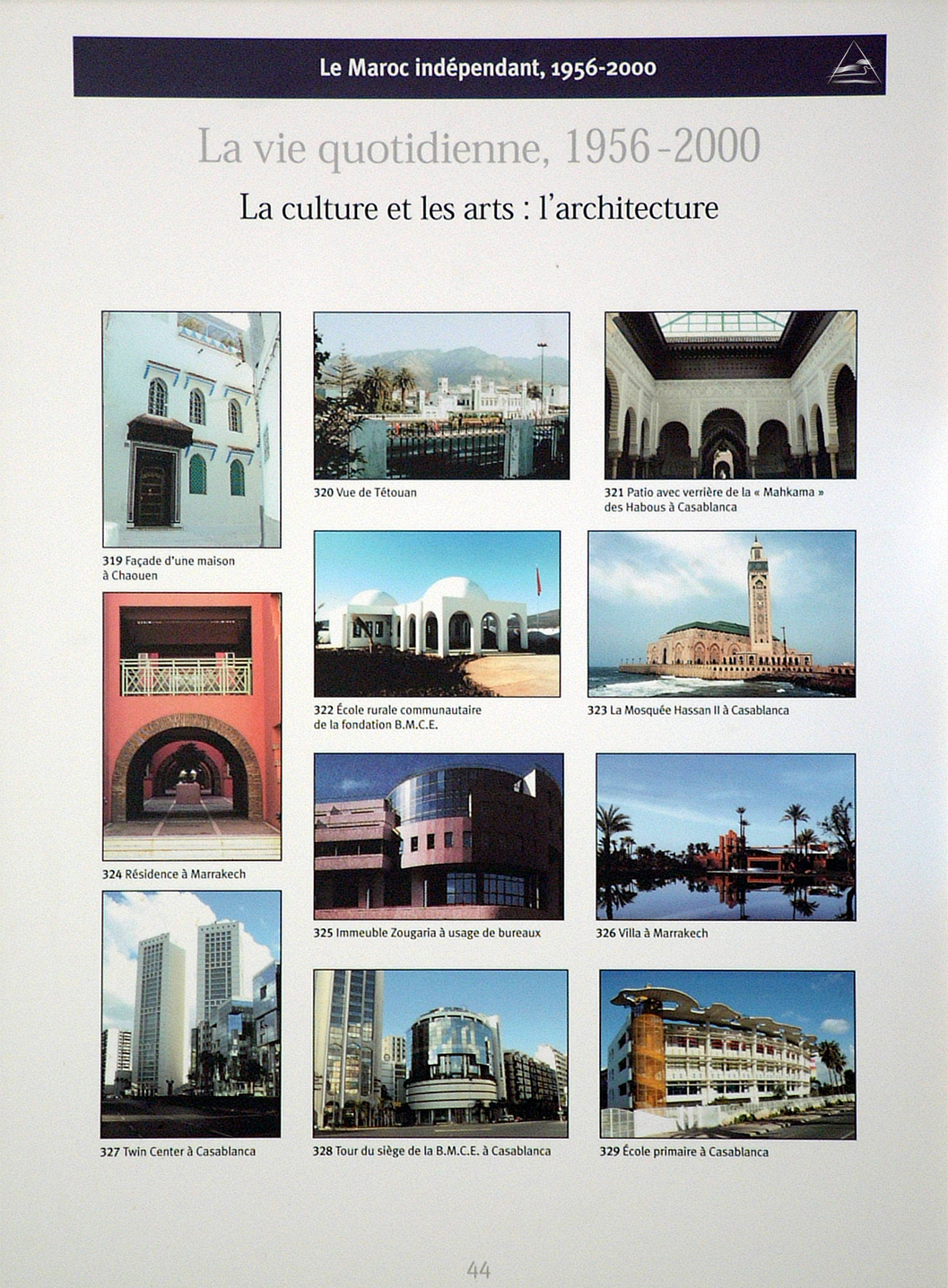 Le Maroc indépendant, 1956-2000

La vie quotidienne, 1956-2000

La culture et les arts : l'architecture

319 Façade d'une maison à Chaouen

320 Vue de Tétouan

321 Patio avec verrière de la « Mahkama » des Habous à Casablanca

322 École rurale communautaire de la fondation B.M.C.E.

323 La Mosquée Hassan II à Casablanca

324 Résidence à Marrakech

325 Immeuble Zougaria à usage de bureaux

326 Villa à Marrakech

327 Twin Center à Casablanca

328 Tour du siège de la B.M.C.E. à Casablanca

329 École primaire à Casablanca

44